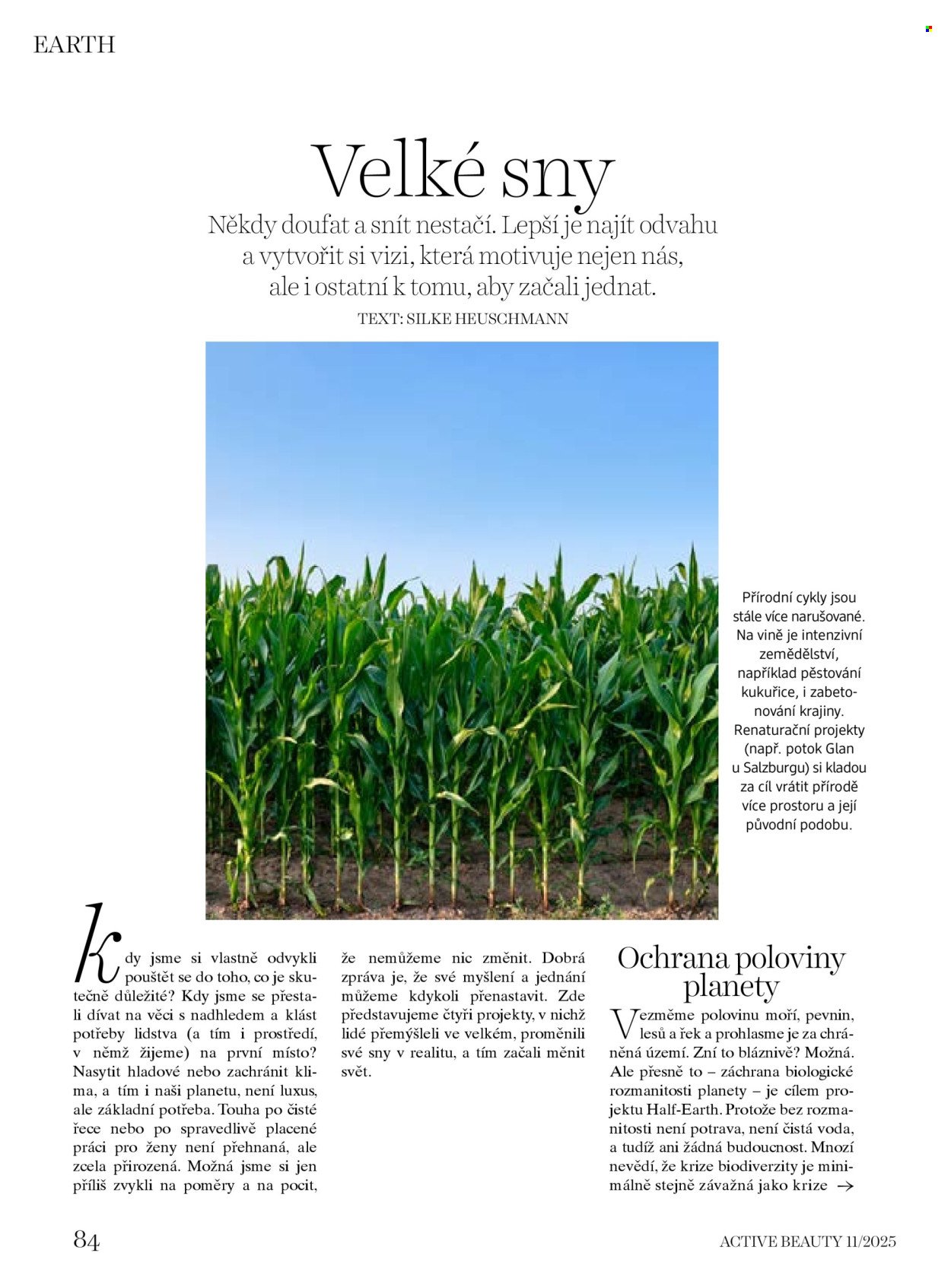 EARTH

Velké sny

Někdy doufat a snít nestačí. Lepší je najít odvahu a vytvořit si vizi, která motivuje nejen nás, ale i ostatní k tomu, aby začali jednat.

TEXT: SILKE HEUSCHMANN

Přírodní cykly jsou stále více narušované. Na vině je intenzivní zemědělství, například pěstování kukuřice, i zabetonování krajiny. Renaturační projekty (např. potok Glan u Salzburgu) si kladou za cíl vrátit přírodě více prostoru a její původní podobu.

Kdy jsme si vlastně odvykli pouštět se do toho, co je skutečně důležité? Kdy jsme se přestali dívat na věci s nadhledem a klást potřeby lidstva (a tím i prostředí, v němž žijeme) na první místo? Nasytit hladové nebo zachránit klima, a tím i naši planetu, není luxus, ale základní potřeba. Touha po čisté řece nebo po spravedlivě placené práci pro ženy není přehnaná, ale zcela přirozená. Možná jsme si jen příliš zvykli na poměry a na pocit, že nemůžeme nic změnit. Dobrá zpráva je, že své myšlení a jednání můžeme kdykoli přenastavit. Zde představujeme čtyři projekty, v nichž lidé přemýšleli ve velkém, proměnili své sny v realitu, a tím začali měnit svět.

Ochrana poloviny planety

Vezměme polovinu moří, pevnin, lesů a řek a prohlasme je za chráněná území. Zní to bláznivě? Možná. Ale přesně to – záchrana biologické rozmanitosti planety – je cílem projektu Half-Earth. Protože bez rozmanitosti není potrava, není čistá voda, a tudíž ani žádná budoucnost. Mnozí nevědí, že krize biodiverzity je minimálně stejně závažná jako krize →

84

ACTIVE BEAUTY 11/2025